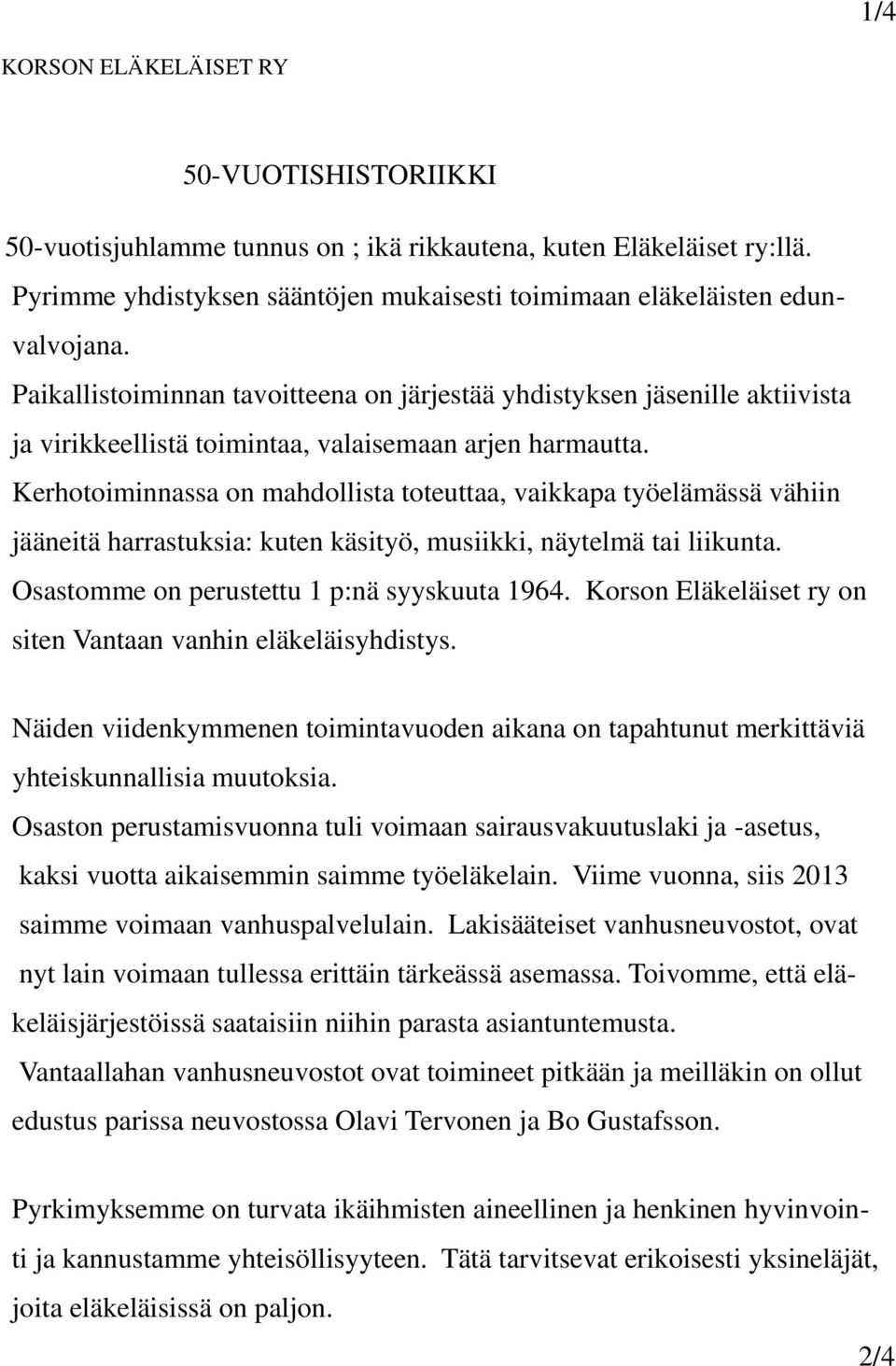 1/4

KORSON ELÄKELÄISET RY

50-VUOTISHISTORIIKKI

50-vuotisjuhlamme tunnus on ; ikä rikkautena, kuten Eläkeläiset ry:llä. Pyrimme yhdistyksen sääntöjen mukaisesti toimimaan eläkeläisten edunvalvojana.
Paikallistoiminnan tavoitteena on järjestää yhdistyksen jäsenille aktiivista ja virikkeellistä toimintaa, valaisemaan arjen harmautta.
Kerhotoiminnassa on mahdollista toteuttaa, vaikkapa työelämässä vähiin jääneitä harrastuksia: kuten käsityö, musiikki, näytelmä tai liikunta.
Osastomme on perustettu 1 p:nä syyskuuta 1964. Korson Eläkeläiset ry on siten Vantaan vanhin eläkeläisyhdistys.

Näiden viidenkymmenen toimintavuoden aikana on tapahtunut merkittäviä yhteiskunnallisia muutoksia.
Osaston perustamisvuonna tuli voimaan sairausvakuutuslaki ja -asetus, kaksi vuotta aikaisemmin saimme työeläkelain. Viime vuonna, siis 2013 saimme voimaan vanhuspalvelulain. Lakisääteiset vanhusneuvostot, ovat nyt lain voimaan tullessa erittäin tärkeässä asemassa. Toivomme, että eläkeläisjärjestöissä saataisiin niihin parasta asiantuntemusta.
Vantaallahan vanhusneuvostot ovat toimineet pitkään ja meilläkin on ollut edustus parissa neuvostossa Olavi Tervonen ja Bo Gustafsson.

Pyrkimyksemme on turvata ikäihmisten aineellinen ja henkinen hyvinvointi ja kannustamme yhteisöllisyyteen. Tätä tarvitsevat erikoisesti yksineläjät, joita eläkeläisissä on paljon.

2/4